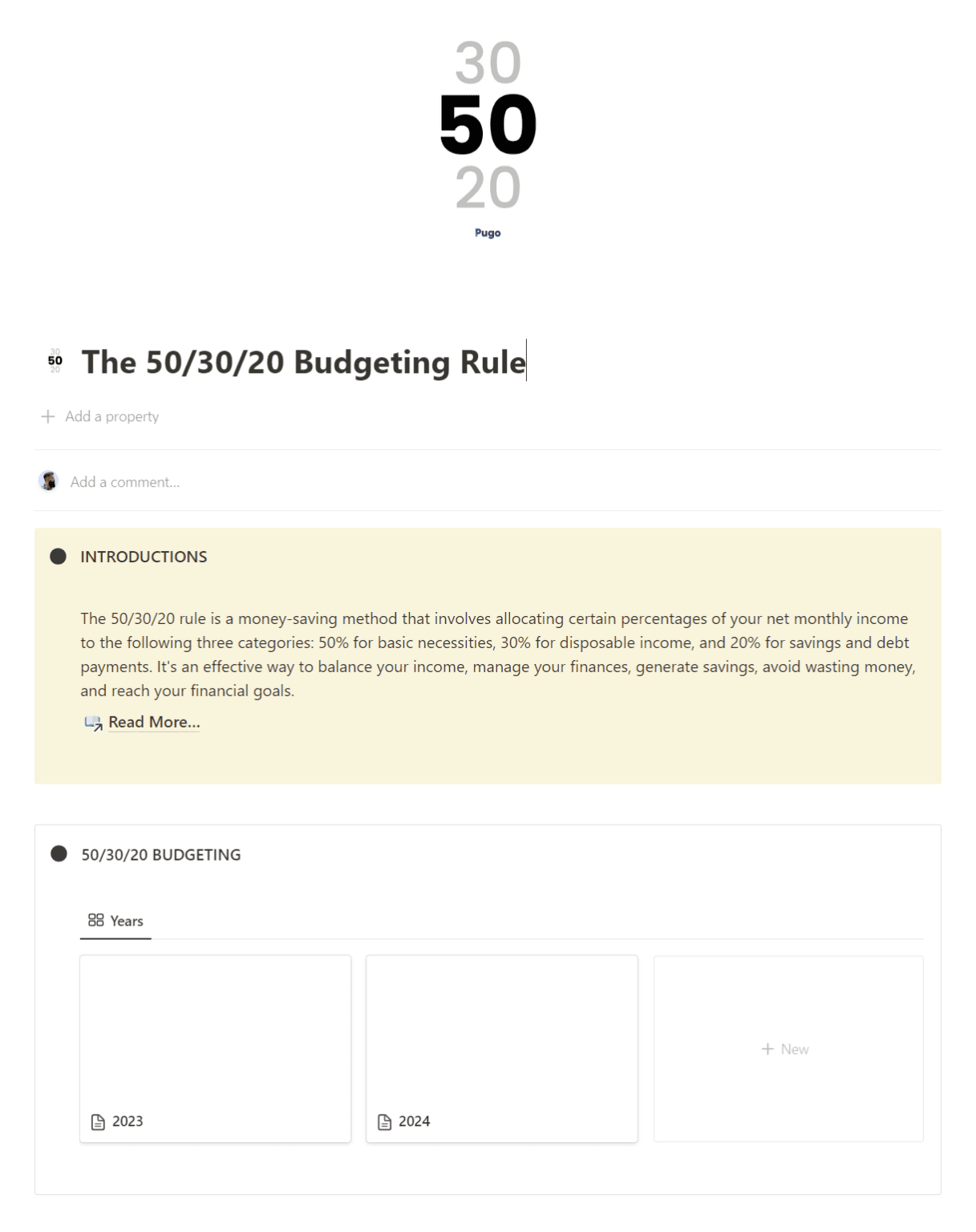 30
50
20
Pugo

The 50/30/20 Budgeting Rule

+ Add a property

Add a comment...

INTRODUCTIONS

The 50/30/20 rule is a money-saving method that involves allocating certain percentages of your net monthly income to the following three categories: 50% for basic necessities, 30% for disposable income, and 20% for savings and debt payments. It's an effective way to balance your income, manage your finances, generate savings, avoid wasting money, and reach your financial goals.

Read More...

50/30/20 BUDGETING

Years

2023

2024

+ New